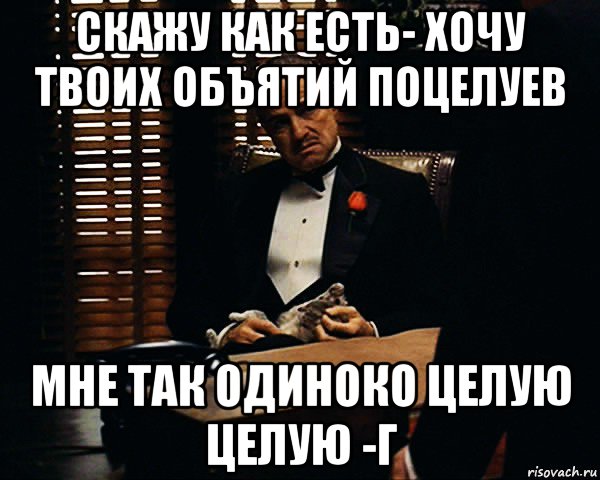 СКАЖУ КАК ЕСТЬ- ХОЧУ ТВОИХ ОБЪЯТИЙ ПОЦЕЛУЕВ

МНЕ ТАК ОДИНОКО ЦЕЛУЮ ЦЕЛУЮ -Г

risovach.ru